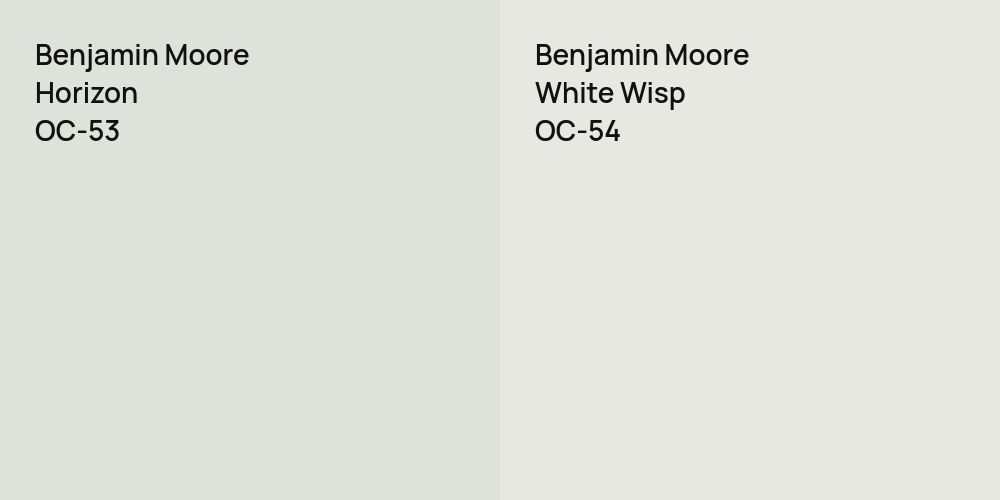 Benjamin Moore
Horizon
OC-53

Benjamin Moore
White Wisp
OC-54